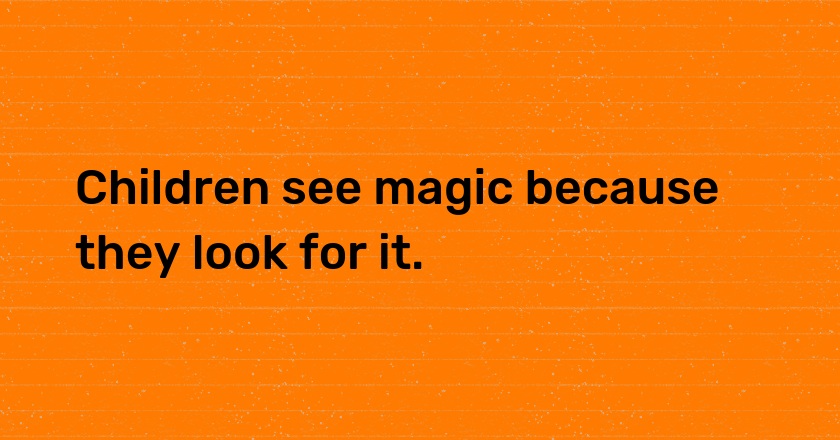 Children see magic because they look for it.